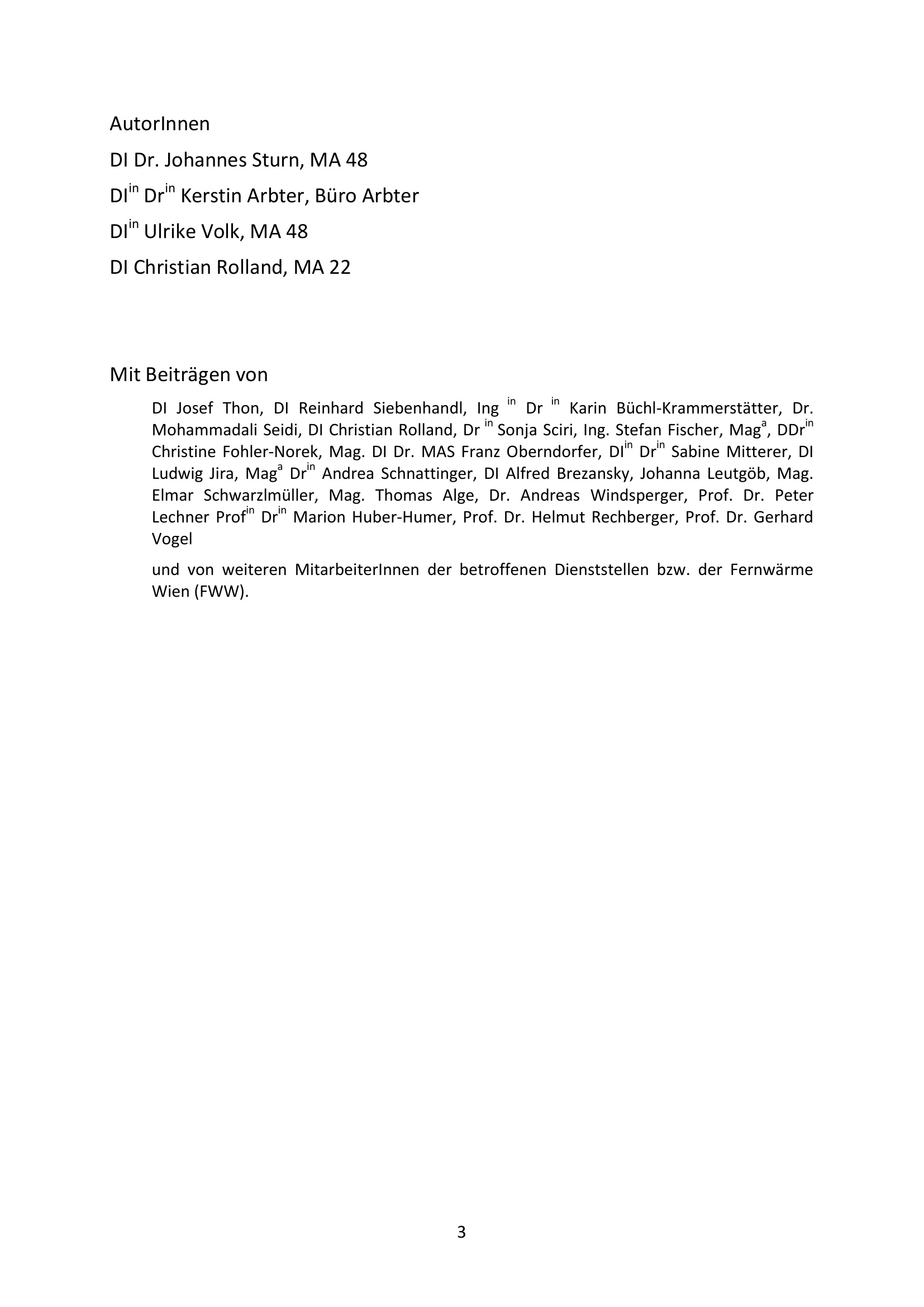 AutorInnen

DI Dr. Johannes Sturn, MA 48

DI$^{in}$ Dr$^{in}$ Kerstin Arbter, Büro Arbter

DI$^{in}$ Ulrike Volk, MA 48

DI Christian Rolland, MA 22

Mit Beiträgen von

DI Josef Thon, DI Reinhard Siebenhandl, Ing $^{in}$ Dr $^{in}$ Karin Büchl-Krammerstätter, Dr. Mohammadali Seidi, DI Christian Rolland, Dr $^{in}$ Sonja Sciri, Ing. Stefan Fischer, Mag$^{a}$, DDr$^{in}$ Christine Fohler-Norek, Mag. DI Dr. MAS Franz Oberndorfer, DI$^{in}$ Dr$^{in}$ Sabine Mitterer, DI Ludwig Jira, Mag$^{a}$ Dr$^{in}$ Andrea Schnattinger, DI Alfred Brezansky, Johanna Leutgöb, Mag. Elmar Schwarzlmüller, Mag. Thomas Alge, Dr. Andreas Windsperger, Prof. Dr. Peter Lechner Prof$^{in}$ Dr$^{in}$ Marion Huber-Humer, Prof. Dr. Helmut Rechberger, Prof. Dr. Gerhard Vogel

und von weiteren MitarbeiterInnen der betroffenen Dienststellen bzw. der Fernwärme Wien (FWW).

3